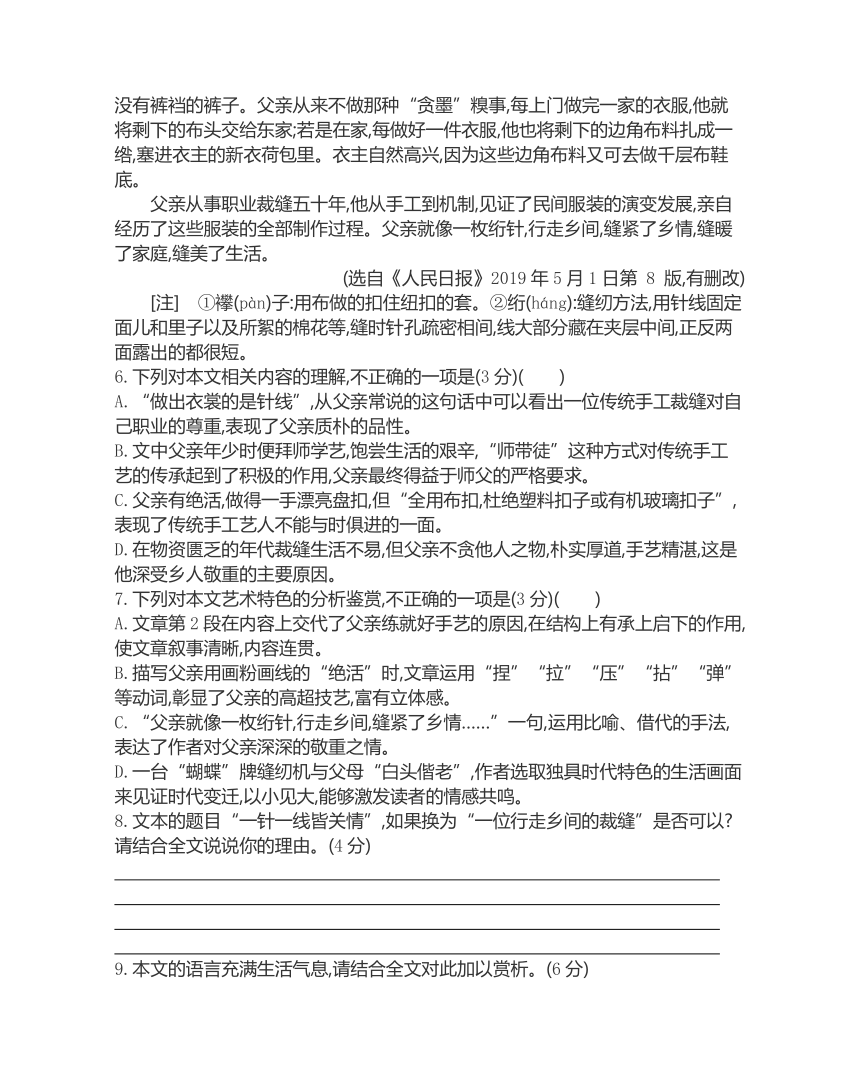 没有裤裆的裤子。父亲从来不做那种“贪墨”糗事,每上门做完一家的衣服,他就将剩下的布头交给东家;若是在家,每做好一件衣服,他也将剩下的边角布料扎成一绺,塞进衣主的新衣荷包里。衣主自然高兴,因为这些边角布料又可去做千层布鞋底。

父亲从事职业裁缝五十年,他从手工到机制,见证了民间服装的演变发展,亲自经历了这些服装的全部制作过程。父亲就像一枚绗针,行走乡间,缝紧了乡情,缝暖了家庭,缝美了生活。

(选自《人民日报》2019 年 5 月 1 日第 8 版,有删改)

[注] ①襻(pàn)子:用布做的扣住纽扣的套。②绗(háng):缝纫方法,用针线固定面儿和里子以及所絮的棉花等,缝时针孔疏密相间,线大部分藏在夹层中间,正反两面露出的都很短。

6. 下列对本文相关内容的理解,不正确的一项是(3 分)( )

A. “做出衣裳的是针线”,从父亲常说的这句话中可以看出一位传统手工裁缝对自己职业的尊重,表现了父亲质朴的品性。

B. 文中父亲年少时便拜师学艺,饱尝生活的艰辛,“师带徒”这种方式对传统手工艺的传承起到了积极的作用,父亲最终得益于师父的严格要求。

C. 父亲有绝活,做得一手漂亮盘扣,但“全用布扣,杜绝塑料扣子或有机玻璃扣子”,表现了传统手工艺人不能与时俱进的一面。

D. 在物资匮乏的年代裁缝生活不易,但父亲不贪他人之物,朴实厚道,手艺精湛,这是他深受乡人敬重的主要原因。

7. 下列对本文艺术特色的分析鉴赏,不正确的一项是(3 分)( )

A. 文章第 2 段在内容上交代了父亲练就好手艺的原因,在结构上有承上启下的作用,使文章叙事清晰,内容连贯。

B. 描写父亲用画粉画线的“绝活”时,文章运用“捏”“拉”“压”“拈”“弹”等动词,彰显了父亲的高超技艺,富有立体感。

C. “父亲就像一枚绗针,行走乡间,缝紧了乡情……”一句,运用比喻、借代的手法,表达了作者对父亲深深的敬重之情。

D. 一台“蝴蝶”牌缝纫机与父母“白头偕老”,作者选取独具时代特色的生活画面来见证时代变迁,以小见大,能够激发读者的情感共鸣。

8. 文本的题目“一针一线皆关情”,如果换为“一位行走乡间的裁缝”是否可以?请结合全文说说你的理由。(4 分)

9. 本文的语言充满生活气息,请结合全文对此加以赏析。(6 分)